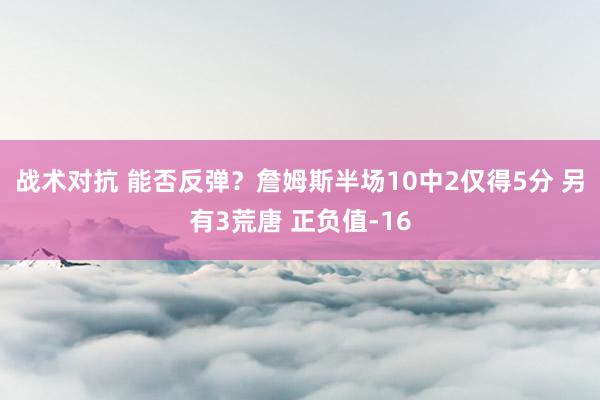 战术对抗 能否反弹？詹姆斯半场10中2仅得5分 另有3荒唐 正负值-16